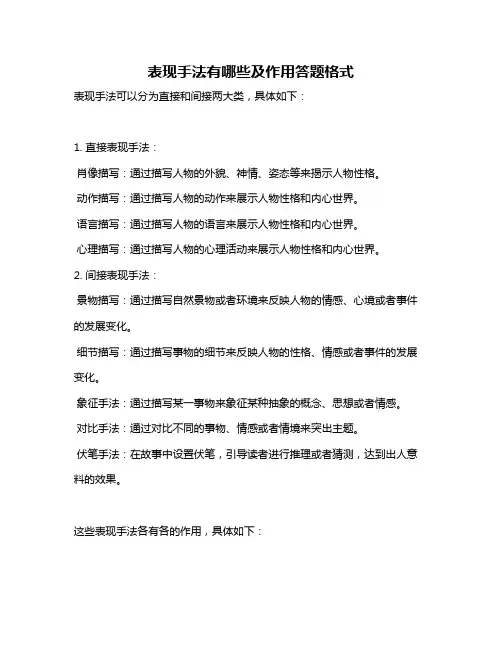 表现手法有哪些及作用答题格式

表现手法可以分为直接和间接两大类，具体如下：

1. 直接表现手法：

肖像描写：通过描写人物的外貌、神情、姿态等来揭示人物性格。

动作描写：通过描写人物的动作来展示人物性格和内心世界。

语言描写：通过描写人物的语言来展示人物性格和内心世界。

心理描写：通过描写人物的心理活动来展示人物性格和内心世界。

2. 间接表现手法：

景物描写：通过描写自然景物或者环境来反映人物的情感、心境或者事件的发展变化。

细节描写：通过描写事物的细节来反映人物的性格、情感或者事件的发展变化。

象征手法：通过描写某一事物来象征某种抽象的概念、思想或者情感。

对比手法：通过对比不同的事物、情感或者情境来突出主题。

伏笔手法：在故事中设置伏笔，引导读者进行推理或者猜测，达到出人意料的效果。

这些表现手法各有各的作用，具体如下：